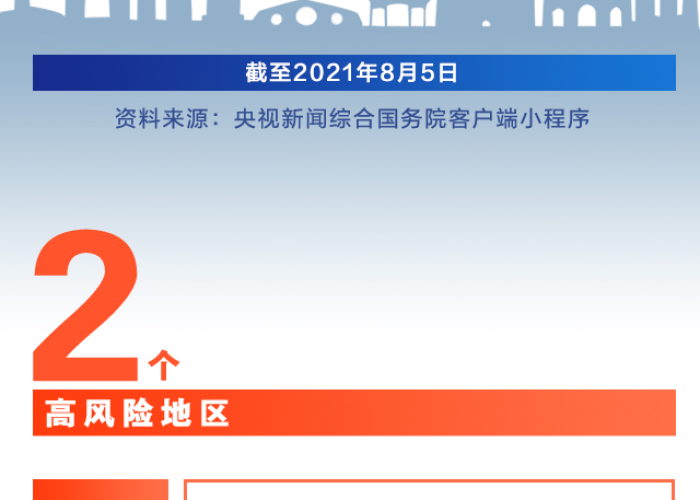 截至2021年8月5日

资料来源：央视新闻综合国务院客户端小程序

2个

高风险地区